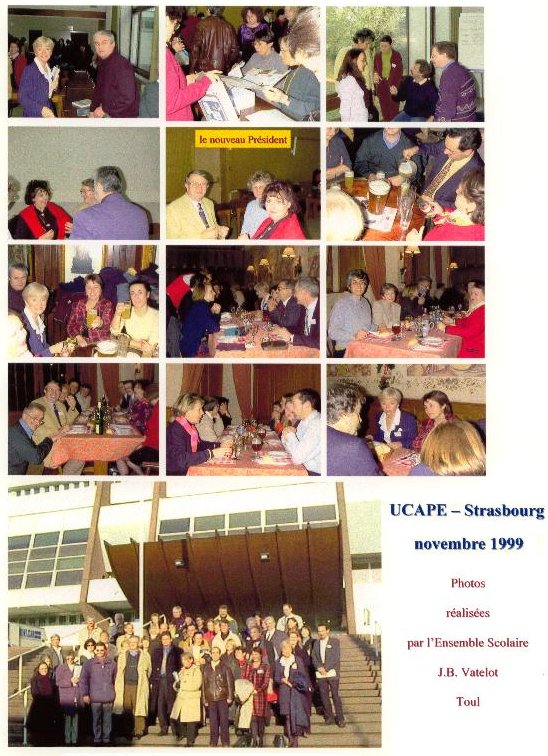 le nouveau Président

UCAPE – Strasbourg

novembre 1999

Photos

réalisées

par l'Ensemble Scolaire

J.B. Vatelot

Toul